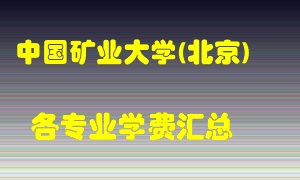 中国矿业大学(北京)

各专业学费汇总